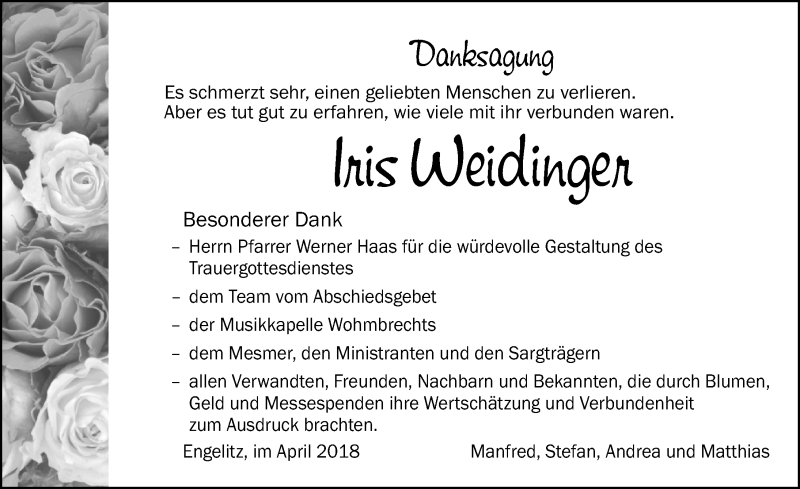 Danksagung

Es schmerzt sehr, einen geliebten Menschen zu verlieren.
Aber es tut gut zu erfahren, wie viele mit ihr verbunden waren.

Iris Weidinger

Besonderer Dank

– Herrn Pfarrer Werner Haas für die würdevolle Gestaltung des Trauergottesdienstes

– dem Team vom Abschiedsgebet

– der Musikkapelle Wohmbrechts

– dem Mesmer, den Ministranten und den Sargträgern

– allen Verwandten, Freunden, Nachbarn und Bekannten, die durch Blumen, Geld und Messespenden ihre Wertschätzung und Verbundenheit zum Ausdruck brachten.

Engelitz, im April 2018

Manfred, Stefan, Andrea und Matthias